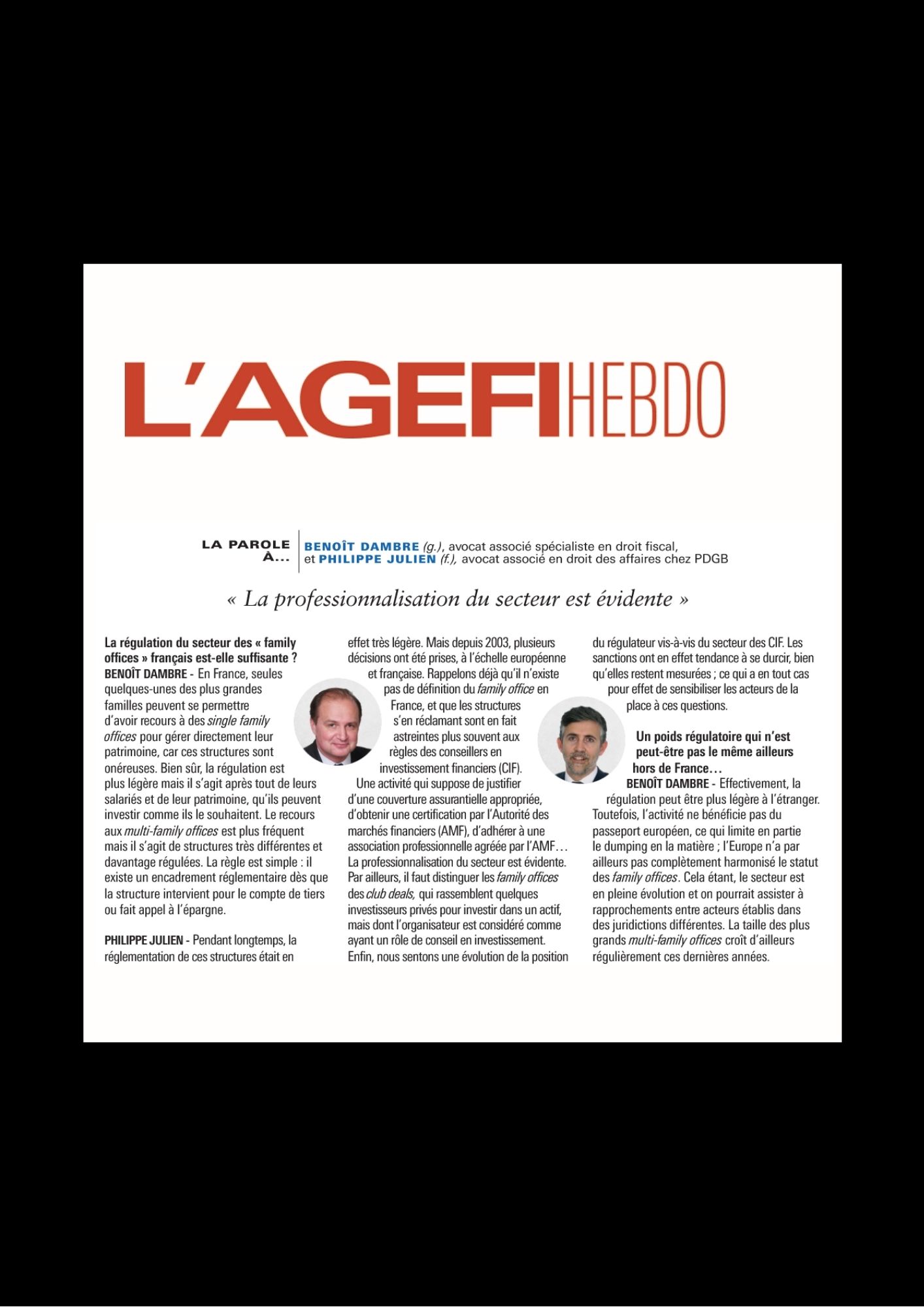 L'AGEFI HEBDO

LA PAROLE À... BENOÎT DAMBRE (g.), avocat associé spécialiste en droit fiscal, et PHILIPPE JULIEN (f.), avocat associé en droit des affaires chez PDGB

« La professionnalisation du secteur est évidente »

La régulation du secteur des « family offices » français est-elle suffisante ?
BENOÎT DAMBRE - En France, seules quelques-unes des plus grandes familles peuvent se permettre d'avoir recours à des single family offices pour gérer directement leur patrimoine, car ces structures sont onéreuses. Bien sûr, la régulation est plus légère mais il s'agit après tout de leurs salariés et de leur patrimoine, qu'ils peuvent investir comme ils le souhaitent. Le recours aux multi-family offices est plus fréquent mais il s'agit de structures très différentes et davantage régulées. La règle est simple : il existe un encadrement réglementaire dès que la structure intervient pour le compte de tiers ou fait appel à l'épargne.

PHILIPPE JULIEN - Pendant longtemps, la réglementation de ces structures était en effet très légère. Mais depuis 2003, plusieurs décisions ont été prises, à l'échelle européenne et française. Rappelons déjà qu'il n'existe pas de définition du family office en France, et que les structures s'en réclamant sont en fait astreintes plus souvent aux règles des conseillers en investissement financiers (CIF). Une activité qui suppose de justifier d'une couverture assurantielle appropriée, d'obtenir une certification par l'Autorité des marchés financiers (AMF), d'adhérer à une association professionnelle agréée par l'AMF… La professionnalisation du secteur est évidente. Par ailleurs, il faut distinguer les family offices des club deals, qui rassemblent quelques investisseurs privés pour investir dans un actif, mais dont l'organisateur est considéré comme ayant un rôle de conseil en investissement. Enfin, nous sentons une évolution de la position du régulateur vis-à-vis du secteur des CIF. Les sanctions ont en effet tendance à se durcir, bien qu'elles restent mesurées ; ce qui a en tout cas pour effet de sensibiliser les acteurs de la place à ces questions.

Un poids régulatoire qui n'est peut-être pas le même ailleurs hors de France…
BENOÎT DAMBRE - Effectivement, la régulation peut être plus légère à l'étranger. Toutefois, l'activité ne bénéficie pas du passeport européen, ce qui limite en partie le dumping en la matière ; l'Europe n'a par ailleurs pas complètement harmonisé le statut des family offices. Cela étant, le secteur est en pleine évolution et on pourrait assister à rapprochements entre acteurs établis dans des juridictions différentes. La taille des plus grands multi-family offices croît d'ailleurs régulièrement ces dernières années.